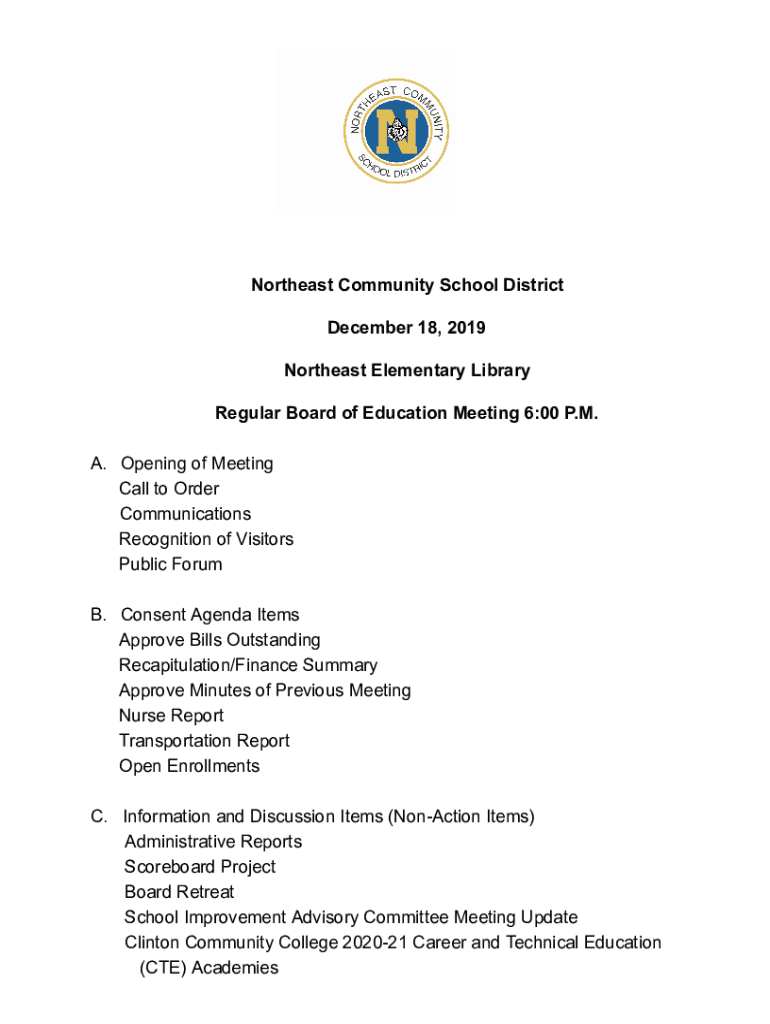 NORTHEAST COMMUNITY SCHOOL DISTRICT

N

Northeast Community School District

December 18, 2019

Northeast Elementary Library

Regular Board of Education Meeting 6:00 P.M.

A. Opening of Meeting
Call to Order
Communications
Recognition of Visitors
Public Forum

B. Consent Agenda Items
Approve Bills Outstanding
Recapitulation/Finance Summary
Approve Minutes of Previous Meeting
Nurse Report
Transportation Report
Open Enrollments

C. Information and Discussion Items (Non-Action Items)
Administrative Reports
Scoreboard Project
Board Retreat
School Improvement Advisory Committee Meeting Update
Clinton Community College 2020-21 Career and Technical Education (CTE) Academies